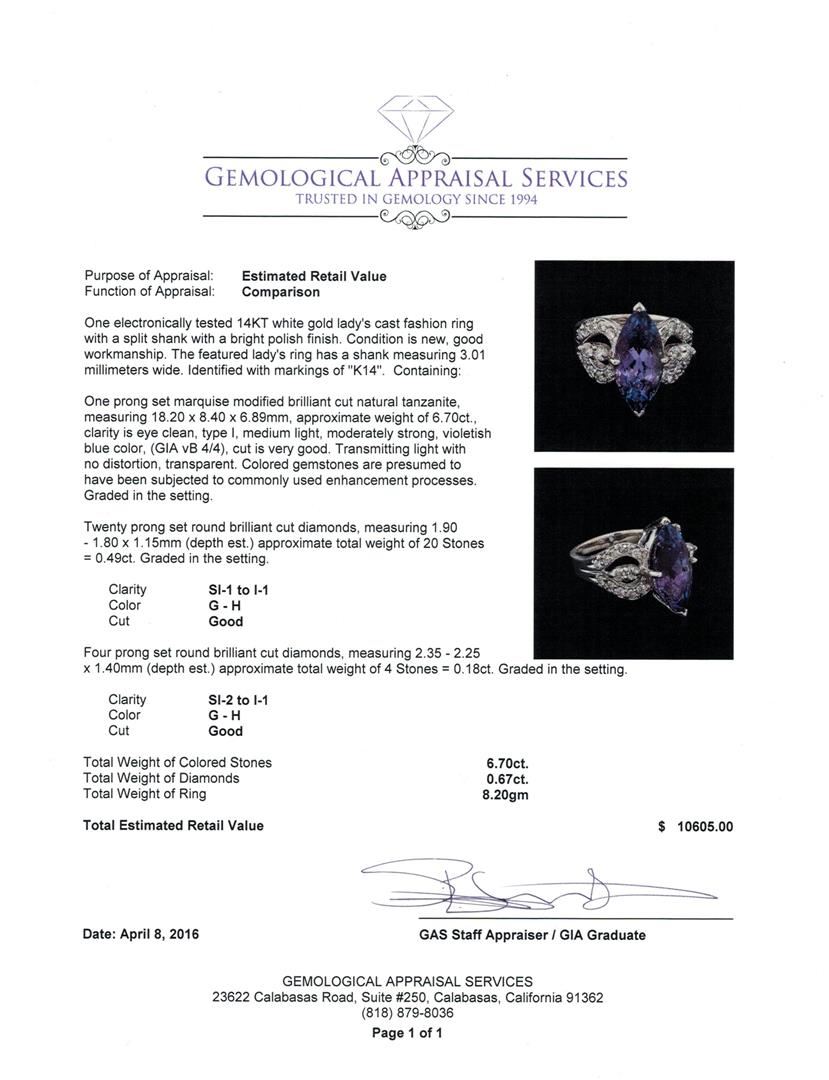 GEMOLOGICAL APPRAISAL SERVICES
TRUSTED IN GEMOLOGY SINCE 1994

Purpose of Appraisal: **Estimated Retail Value**
Function of Appraisal: **Comparison**

One electronically tested 14KT white gold lady's cast fashion ring with a split shank with a bright polish finish. Condition is new, good workmanship. The featured lady's ring has a shank measuring 3.01 millimeters wide. Identified with markings of "K14". Containing:

One prong set marquise modified brilliant cut natural tanzanite, measuring 18.20 x 8.40 x 6.89mm, approximate weight of 6.70ct., clarity is eye clean, type I, medium light, moderately strong, violetish blue color, (GIA vB 4/4), cut is very good. Transmitting light with no distortion, transparent. Colored gemstones are presumed to have been subjected to commonly used enhancement processes. Graded in the setting.

Twenty prong set round brilliant cut diamonds, measuring 1.90 - 1.80 x 1.15mm (depth est.) approximate total weight of 20 Stones = 0.49ct. Graded in the setting.

| Clarity | SI-1 to I-1 |
|---|---|
| Color | G - H |
| Cut | Good |

Four prong set round brilliant cut diamonds, measuring 2.35 - 2.25 x 1.40mm (depth est.) approximate total weight of 4 Stones = 0.18ct. Graded in the setting.

| Clarity | SI-2 to I-1 |
|---|---|
| Color | G - H |
| Cut | Good |

| Total Weight of Colored Stones | 6.70ct. |
|---|---|
| Total Weight of Diamonds | 0.67ct. |
| Total Weight of Ring | 8.20gm |

Total Estimated Retail Value $ 10605.00

Date: April 8, 2016

GAS Staff Appraiser / GIA Graduate

GEMOLOGICAL APPRAISAL SERVICES
23622 Calabasas Road, Suite #250, Calabasas, California 91362
(818) 879-8036
Page 1 of 1